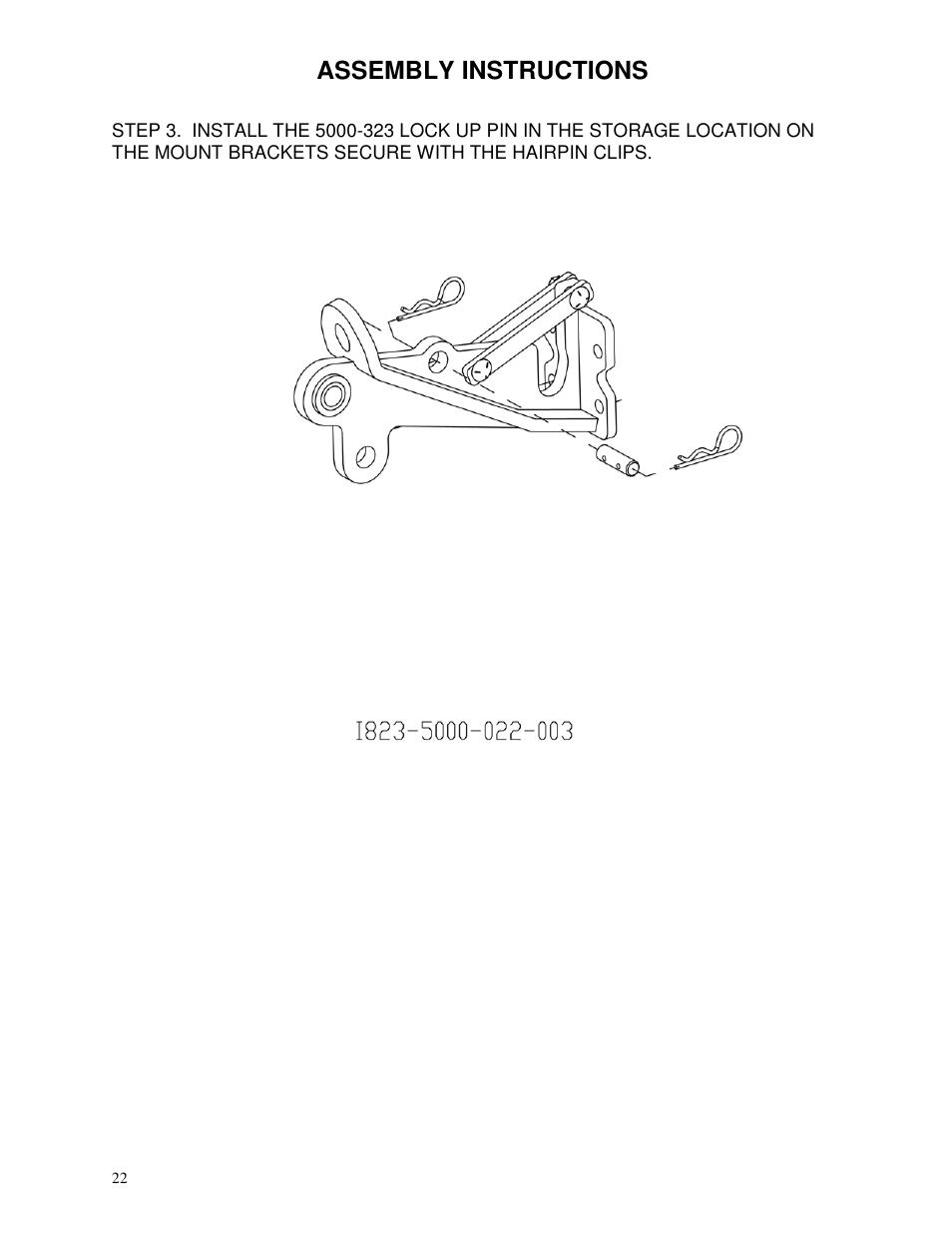 ASSEMBLY INSTRUCTIONS

STEP 3. INSTALL THE 5000-323 LOCK UP PIN IN THE STORAGE LOCATION ON THE MOUNT BRACKETS SECURE WITH THE HAIRPIN CLIPS.

I823-5000-022-003

22